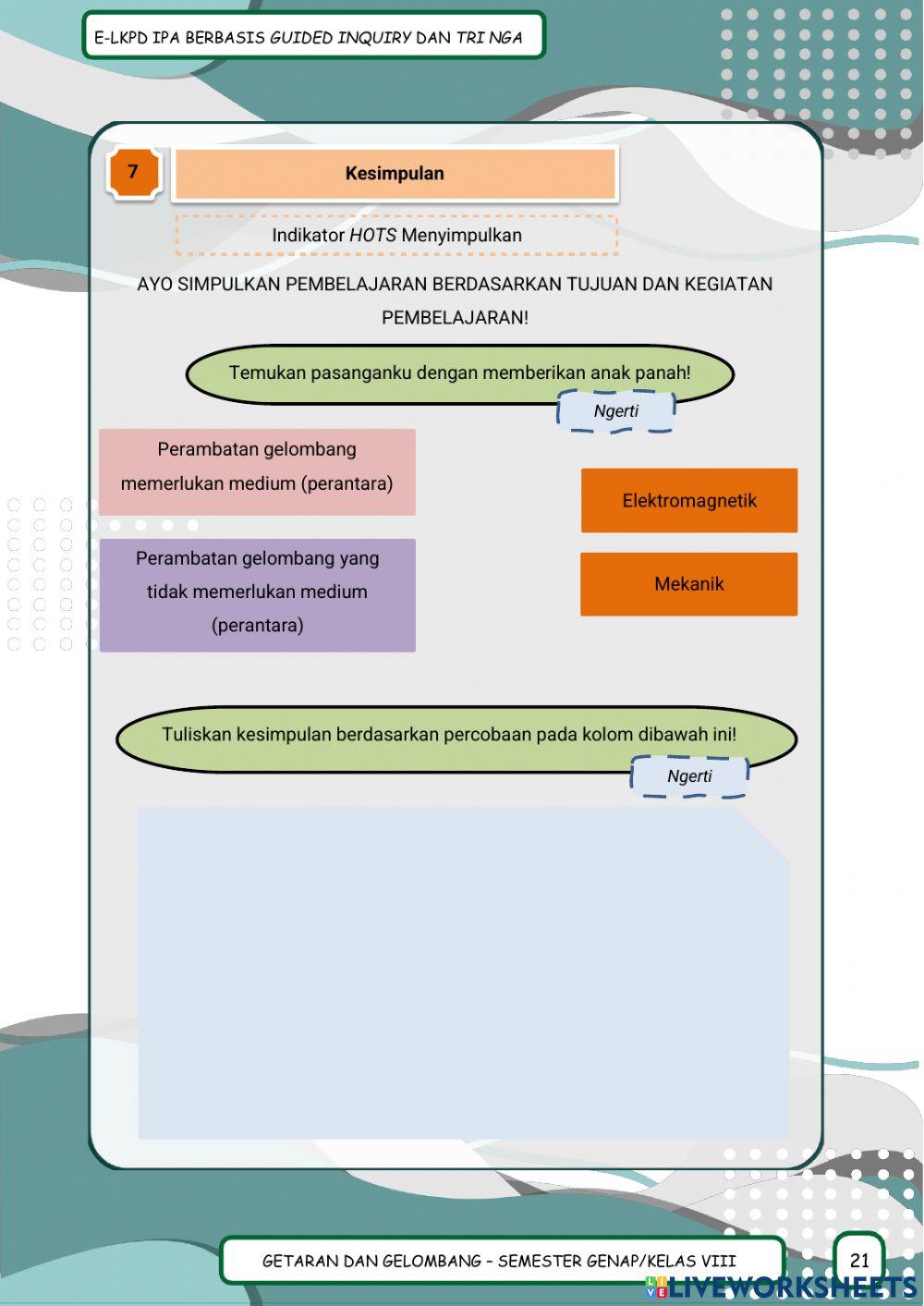 E-LKPD IPA BERBASIS GUIDED INQUIRY DAN TRI NGA

7

Kesimpulan

Indikator HOTS Menyimpulkan

AYO SIMPULKAN PEMBELAJARAN BERDASARKAN TUJUAN DAN KEGIATAN PEMBELAJARAN!

Temukan pasanganku dengan memberikan anak panah!

Ngerti

Perambatan gelombang memerlukan medium (perantara)

Perambatan gelombang yang tidak memerlukan medium (perantara)

Elektromagnetik

Mekanik

Tuliskan kesimpulan berdasarkan percobaan pada kolom dibawah ini!

Ngerti

GETARAN DAN GELOMBANG - SEMESTER GENAP/KELAS VIII

21

LIVEWORKSHEETS